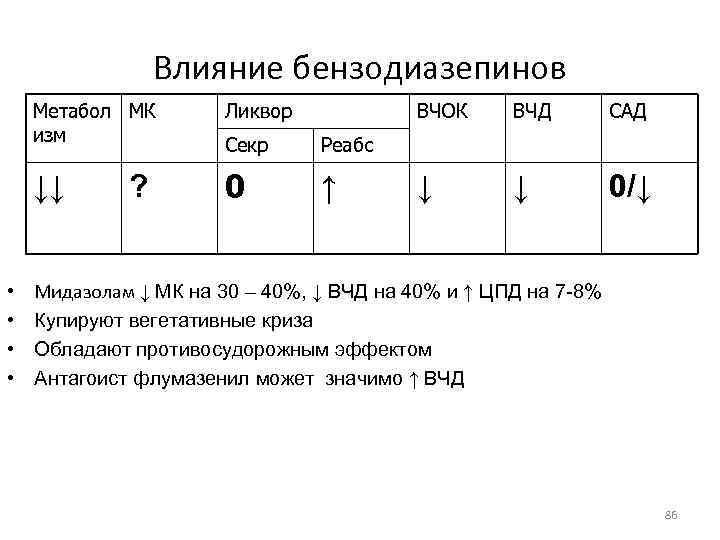 Влияние бензодиазепинов

| Метаболизм | МК | Ликвор Секр | Ликвор Реабс | ВЧОК | ВЧД | САД |
|---|---|---|---|---|---|---|
| ↓↓ | ? | 0 | ↑ | ↓ | ↓ | 0/↓ |

• Мидазолам ↓ МК на 30 – 40%, ↓ ВЧД на 40% и ↑ ЦПД на 7-8%
• Купируют вегетативные криза
• Обладают противосудорожным эффектом
• Антагоист флумазенил может значимо ↑ ВЧД

86